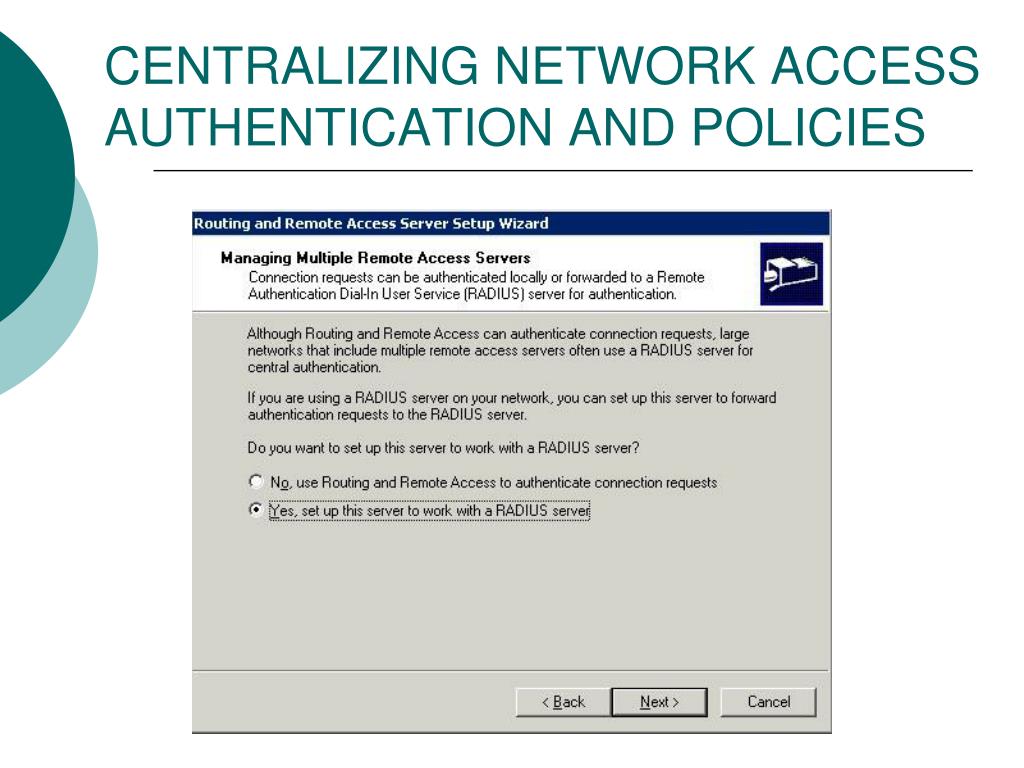 CENTRALIZING NETWORK ACCESS AUTHENTICATION AND POLICIES

Routing and Remote Access Server Setup Wizard

Managing Multiple Remote Access Servers
Connection requests can be authenticated locally or forwarded to a Remote Authentication Dial-In User Service (RADIUS) server for authentication.

Although Routing and Remote Access can authenticate connection requests, large networks that include multiple remote access servers often use a RADIUS server for central authentication.

If you are using a RADIUS server on your network, you can set up this server to forward authentication requests to the RADIUS server.

Do you want to set up this server to work with a RADIUS server?

No, use Routing and Remote Access to authenticate connection requests

Yes, set up this server to work with a RADIUS server

< Back Next > Cancel